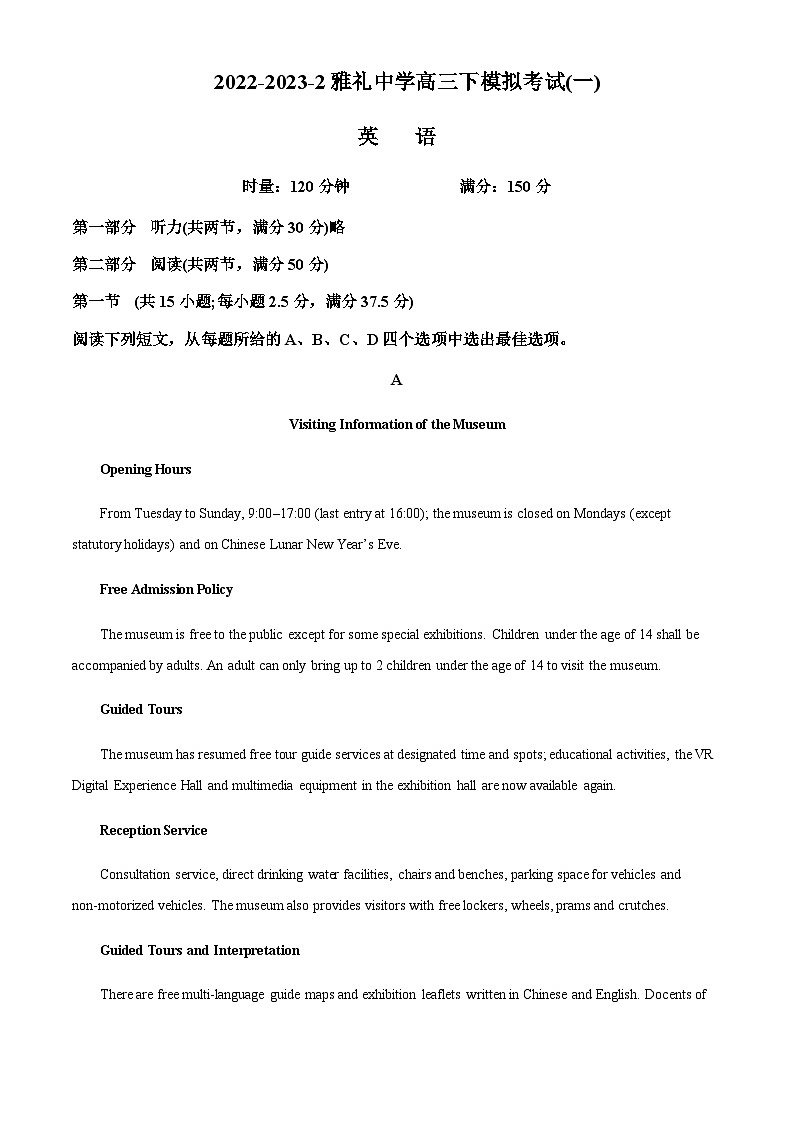 2022-2023-2 雅礼中学高三下模拟考试(一)

英　语

时量：120 分钟　　　　满分：150 分

第一部分　听力(共两节，满分 30 分)略

第二部分　阅读(共两节，满分 50 分)

第一节　(共 15 小题;每小题 2.5 分，满分 37.5 分)

阅读下列短文，从每题所给的 A、B、C、D 四个选项中选出最佳选项。

A

Visiting Information of the Museum

Opening Hours

From Tuesday to Sunday, 9:00–17:00 (last entry at 16:00); the museum is closed on Mondays (except statutory holidays) and on Chinese Lunar New Year's Eve.

Free Admission Policy

The museum is free to the public except for some special exhibitions. Children under the age of 14 shall be accompanied by adults. An adult can only bring up to 2 children under the age of 14 to visit the museum.

Guided Tours

The museum has resumed free tour guide services at designated time and spots; educational activities, the VR Digital Experience Hall and multimedia equipment in the exhibition hall are now available again.

Reception Service

Consultation service, direct drinking water facilities, chairs and benches, parking space for vehicles and non-motorized vehicles. The museum also provides visitors with free lockers, wheels, prams and crutches.

Guided Tours and Interpretation

There are free multi-language guide maps and exhibition leaflets written in Chinese and English. Docents of